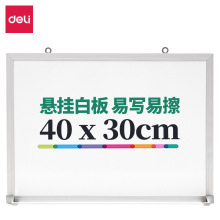 deli

悬挂白板 易写易擦
40 x 30cm